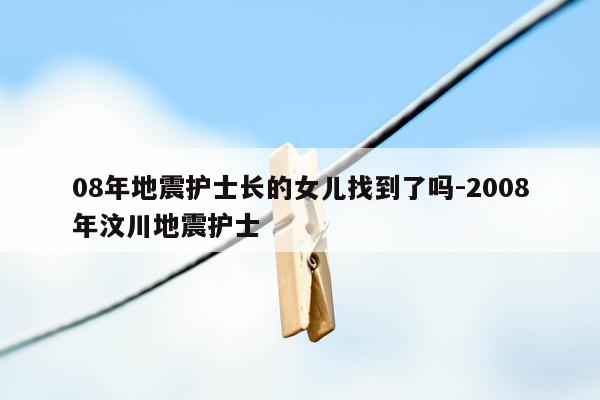 08年地震护士长的女儿找到了吗-2008年汶川地震护士